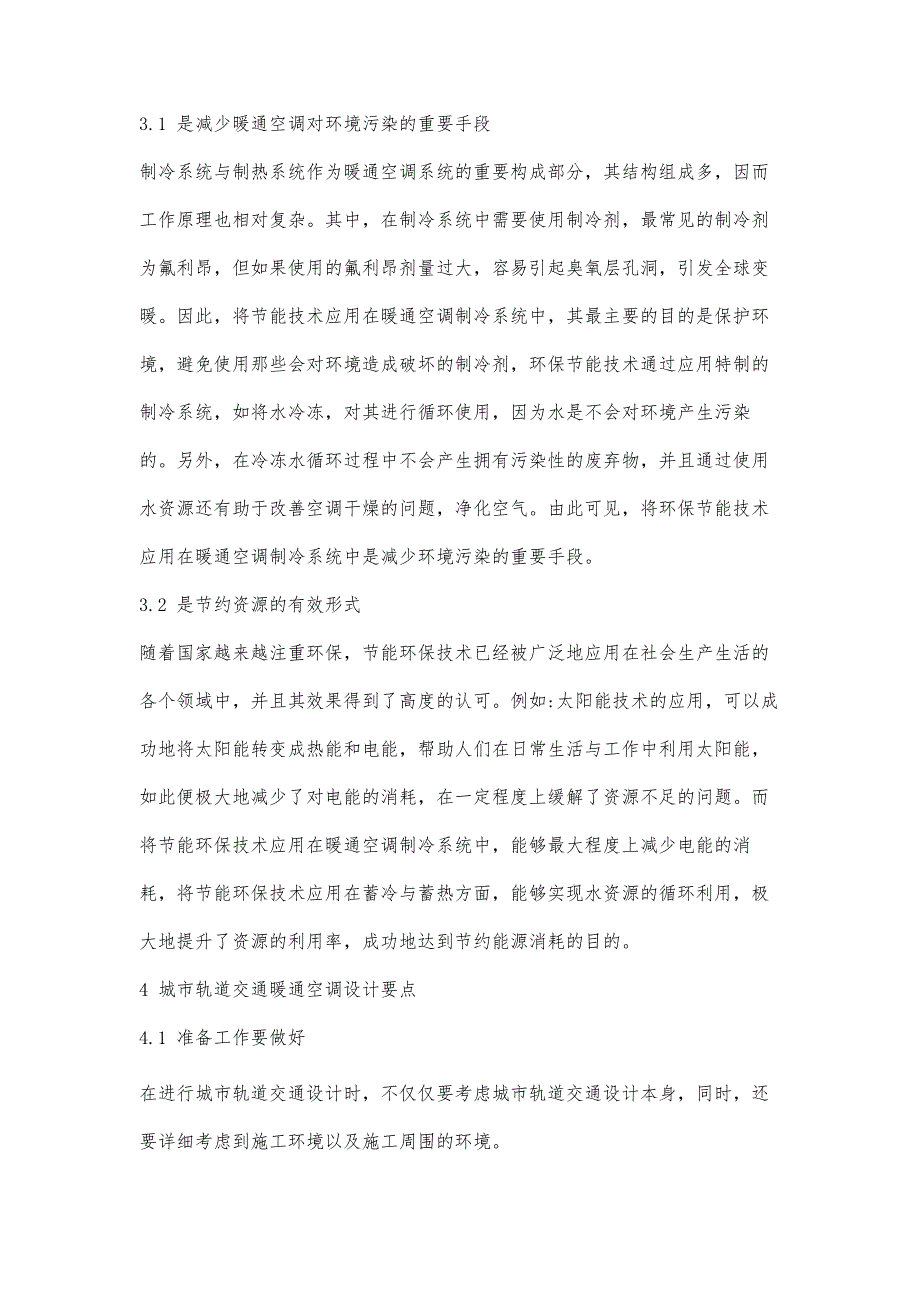 3.1 是减少暖通空调对环境污染的重要手段

制冷系统与制热系统作为暖通空调系统的重要构成部分，其结构组成多，因而工作原理也相对复杂。其中，在制冷系统中需要使用制冷剂，最常见的制冷剂为氟利昂，但如果使用的氟利昂剂量过大，容易引起臭氧层孔洞，引发全球变暖。因此，将节能技术应用在暖通空调制冷系统中，其最主要的目的是保护环境，避免使用那些会对环境造成破坏的制冷剂，环保节能技术通过应用特制的制冷系统，如将水冷冻，对其进行循环使用，因为水是不会对环境产生污染的。另外，在冷冻水循环过程中不会产生拥有污染性的废弃物，并且通过使用水资源还有助于改善空调干燥的问题，净化空气。由此可见，将环保节能技术应用在暖通空调制冷系统中是减少环境污染的重要手段。

3.2 是节约资源的有效形式

随着国家越来越注重环保，节能环保技术已经被广泛地应用在社会生产生活的各个领域中，并且其效果得到了高度的认可。例如:太阳能技术的应用，可以成功地将太阳能转变成热能和电能，帮助人们在日常生活与工作中利用太阳能，如此便极大地减少了对电能的消耗，在一定程度上缓解了资源不足的问题。而将节能环保技术应用在暖通空调制冷系统中，能够最大程度上减少电能的消耗，将节能环保技术应用在蓄冷与蓄热方面，能够实现水资源的循环利用，极大地提升了资源的利用率，成功地达到节约能源消耗的目的。

4 城市轨道交通暖通空调设计要点

4.1 准备工作要做好

在进行城市轨道交通设计时，不仅仅要考虑城市轨道交通设计本身，同时，还要详细考虑到施工环境以及施工周围的环境。